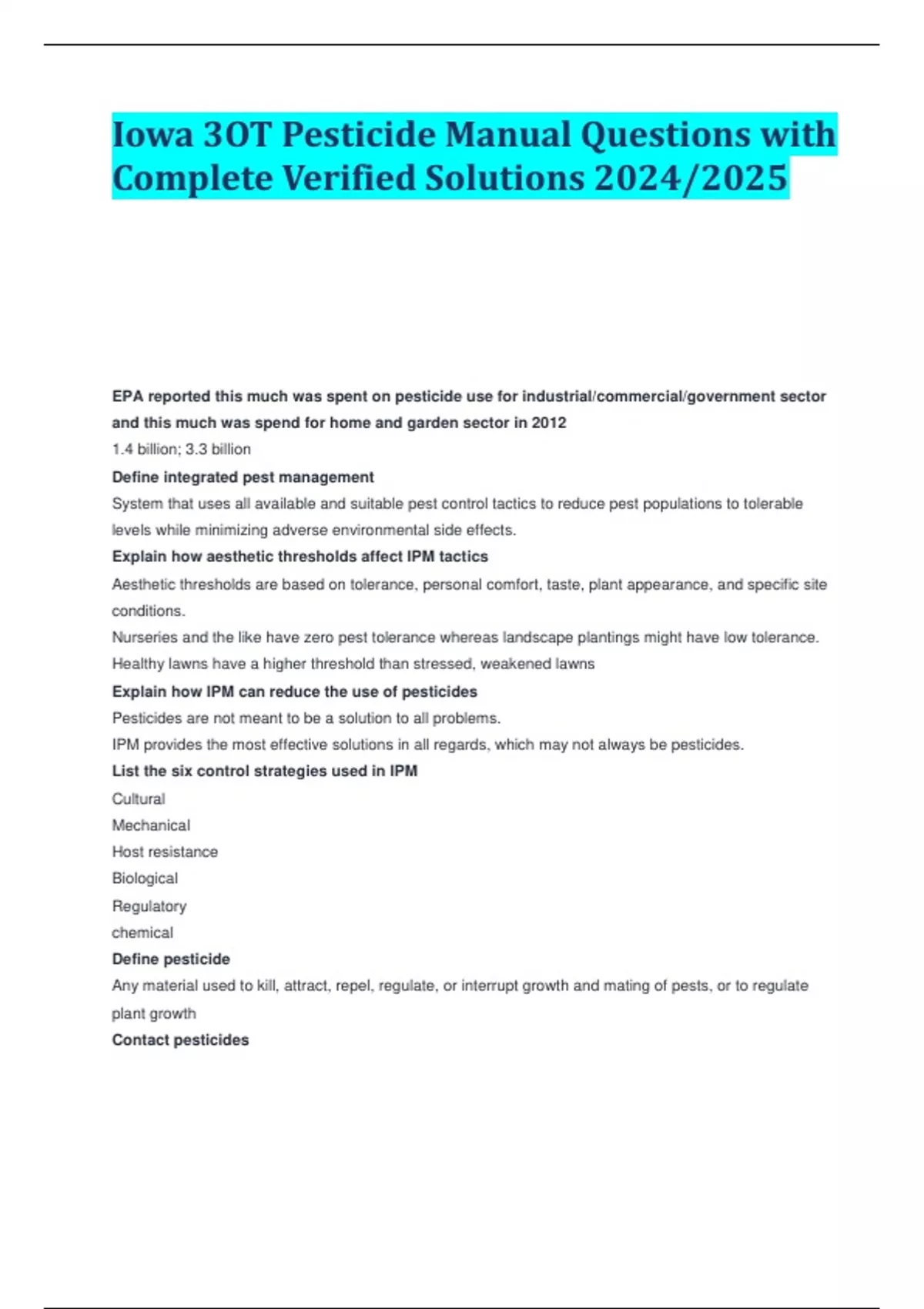 Iowa 3OT Pesticide Manual Questions with Complete Verified Solutions 2024/2025

EPA reported this much was spent on pesticide use for industrial/commercial/government sector and this much was spend for home and garden sector in 2012

1.4 billion; 3.3 billion

Define integrated pest management

System that uses all available and suitable pest control tactics to reduce pest populations to tolerable levels while minimizing adverse environmental side effects.

Explain how aesthetic thresholds affect IPM tactics

Aesthetic thresholds are based on tolerance, personal comfort, taste, plant appearance, and specific site conditions.

Nurseries and the like have zero pest tolerance whereas landscape plantings might have low tolerance.

Healthy lawns have a higher threshold than stressed, weakened lawns

Explain how IPM can reduce the use of pesticides

Pesticides are not meant to be a solution to all problems.

IPM provides the most effective solutions in all regards, which may not always be pesticides.

List the six control strategies used in IPM

Cultural

Mechanical

Host resistance

Biological

Regulatory

chemical

Define pesticide

Any material used to kill, attract, repel, regulate, or interrupt growth and mating of pests, or to regulate plant growth

Contact pesticides